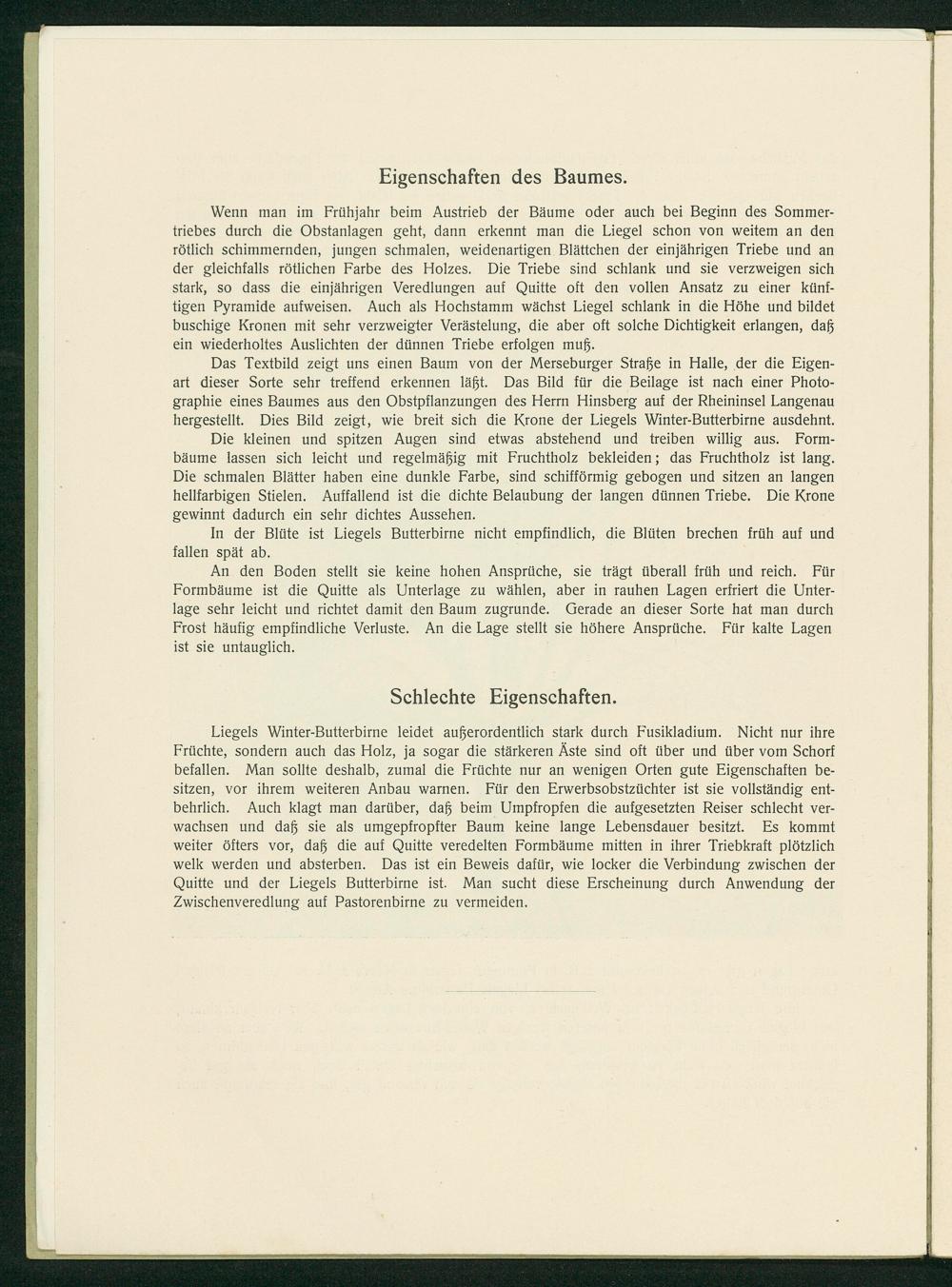 Eigenschaften des Baumes.

Wenn man im Frühjahr beim Austrieb der Bäume oder auch bei Beginn des Sommertriebes durch die Obstanlagen geht, dann erkennt man die Liegel schon von weitem an den rötlich schimmernden, jungen schmalen, weidenartigen Blättchen der einjährigen Triebe und an der gleichfalls rötlichen Farbe des Holzes. Die Triebe sind schlank und sie verzweigen sich stark, so dass die einjährigen Veredlungen auf Quitte oft den vollen Ansatz zu einer künftigen Pyramide aufweisen. Auch als Hochstamm wächst Liegel schlank in die Höhe und bildet buschige Kronen mit sehr verzweigter Verästelung, die aber oft solche Dichtigkeit erlangen, daß ein wiederholtes Auslichten der dünnen Triebe erfolgen muß.

Das Textbild zeigt uns einen Baum von der Merseburger Straße in Halle, der die Eigenart dieser Sorte sehr treffend erkennen läßt. Das Bild für die Beilage ist nach einer Photographie eines Baumes aus den Obstpflanzungen des Herrn Hinsberg auf der Rheininsel Langenau hergestellt. Dies Bild zeigt, wie breit sich die Krone der Liegels Winter-Butterbirne ausdehnt.

Die kleinen und spitzen Augen sind etwas abstehend und treiben willig aus. Formbäume lassen sich leicht und regelmäßig mit Fruchtholz bekleiden; das Fruchtholz ist lang. Die schmalen Blätter haben eine dunkle Farbe, sind schifförmig gebogen und sitzen an langen hellfarbigen Stielen. Auffallend ist die dichte Belaubung der langen dünnen Triebe. Die Krone gewinnt dadurch ein sehr dichtes Aussehen.

In der Blüte ist Liegels Butterbirne nicht empfindlich, die Blüten brechen früh auf und fallen spät ab.

An den Boden stellt sie keine hohen Ansprüche, sie trägt überall früh und reich. Für Formbäume ist die Quitte als Unterlage zu wählen, aber in rauhen Lagen erfriert die Unterlage sehr leicht und richtet damit den Baum zugrunde. Gerade an dieser Sorte hat man durch Frost häufig empfindliche Verluste. An die Lage stellt sie höhere Ansprüche. Für kalte Lagen ist sie untauglich.

Schlechte Eigenschaften.

Liegels Winter-Butterbirne leidet außerordentlich stark durch Fusikladium. Nicht nur ihre Früchte, sondern auch das Holz, ja sogar die stärkeren Äste sind oft über und über vom Schorf befallen. Man sollte deshalb, zumal die Früchte nur an wenigen Orten gute Eigenschaften besitzen, vor ihrem weiteren Anbau warnen. Für den Erwerbsobstzüchter ist sie vollständig entbehrlich. Auch klagt man darüber, daß beim Umpfropfen die aufgesetzten Reiser schlecht verwachsen und daß sie als umgepfropfter Baum keine lange Lebensdauer besitzt. Es kommt weiter öfters vor, daß die auf Quitte veredelten Formbäume mitten in ihrer Triebkraft plötzlich welk werden und absterben. Das ist ein Beweis dafür, wie locker die Verbindung zwischen der Quitte und der Liegels Butterbirne ist. Man sucht diese Erscheinung durch Anwendung der Zwischenveredlung auf Pastorenbirne zu vermeiden.